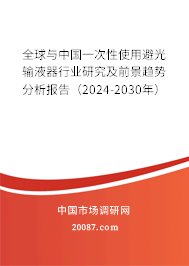 全球与中国一次性使用避光输液器行业研究及前景趋势分析报告（2024-2030年）

中国市场调研网

20087.com